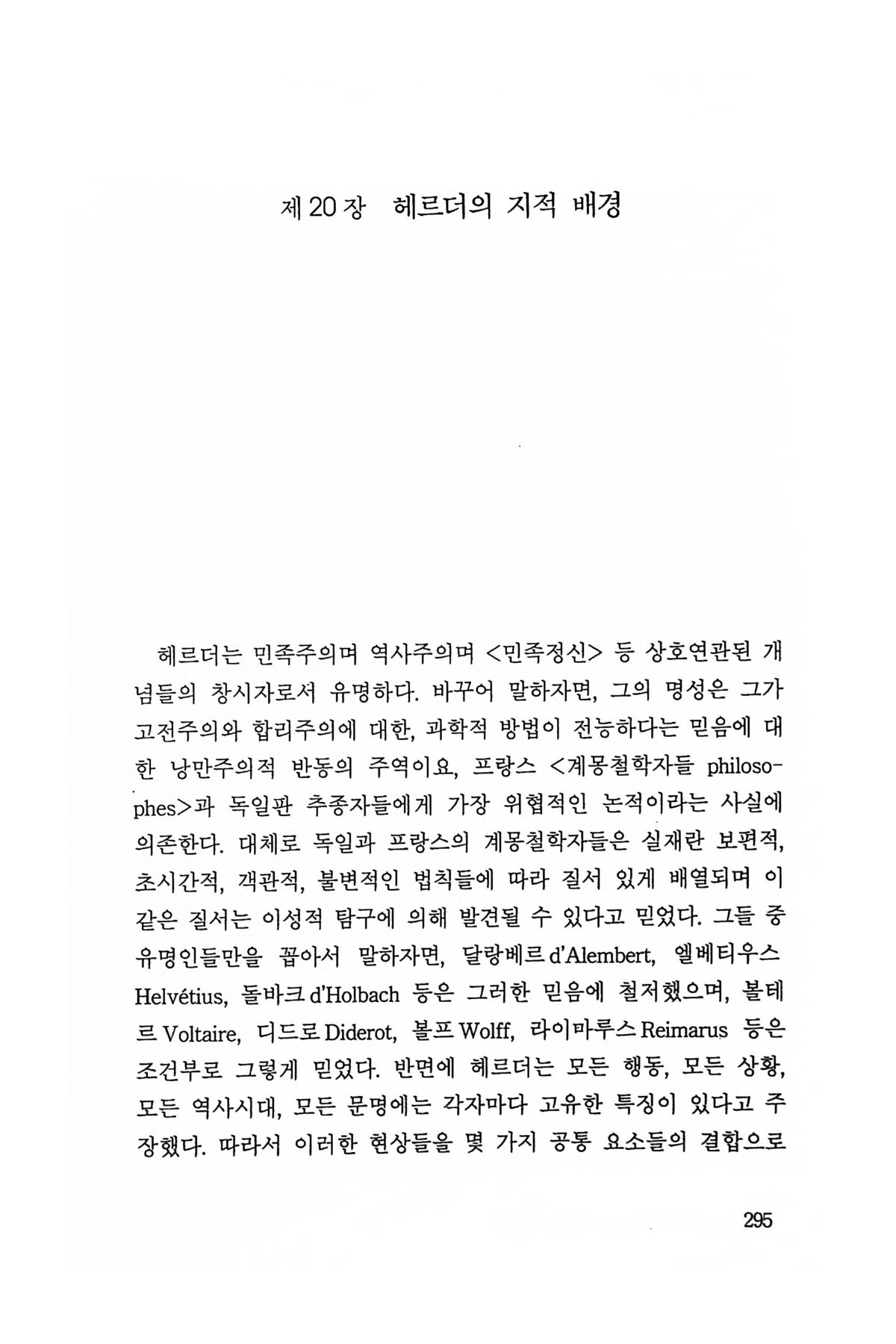 제 20 장 헤르더의 지적 배경

헤르더는 민족주의며 역사주의며 <민족정신> 등 상호연관된 개념들의 창시자로서 유명하다. 바꾸어 말하자면, 그의 명성은 그가 고전주의와 합리주의에 대한, 과학적 방법이 전능하다는 믿음에 대한 낭만주의적 반동의 주역이요, 프랑스 <계몽철학자들 philosophes>과 독일판 추종자들에게 가장 위협적인 논적이라는 사실에 의존한다. 대체로 독일과 프랑스의 계몽철학자들은 실재란 보편적, 초시간적, 객관적, 불변적인 법칙들에 따라 질서 있게 배열되며 이 같은 질서는 이성적 탐구에 의해 발견될 수 있다고 믿었다. 그들 중 유명인들만을 꼽아서 말하자면, 달랑베르 d'Alembert, 엘베티우스 Helvétius, 돌바크 d'Holbach 등은 그러한 믿음에 철저했으며, 볼테르 Voltaire, 디드로 Diderot, 볼프 Wolff, 라이마루스 Reimarus 등은 조건부로 그렇게 믿었다. 반면에 헤르더는 모든 행동, 모든 상황, 모든 역사시대, 모든 문명에는 각자마다 고유한 특징이 있다고 주장했다. 따라서 이러한 현상들을 몇 가지 공통 요소들의 결합으로

295